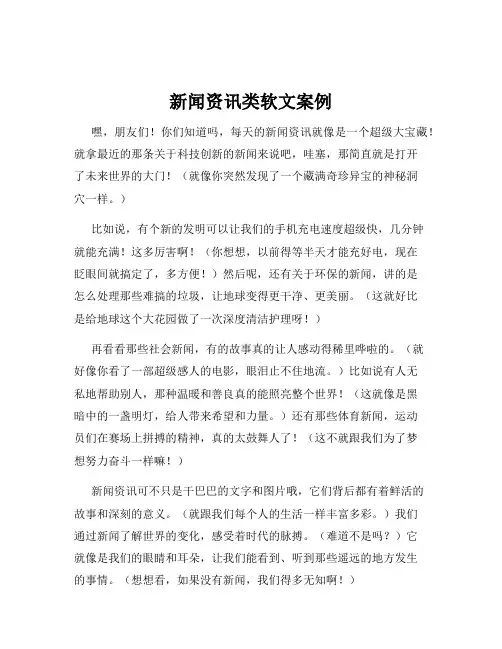 新闻资讯类软文案例

嘿，朋友们！你们知道吗，每天的新闻资讯就像是一个超级大宝藏！就拿最近的那条关于科技创新的新闻来说吧，哇塞，那简直就是打开了未来世界的大门！（就像你突然发现了一个藏满奇珍异宝的神秘洞穴一样。）

比如说，有个新的发明可以让我们的手机充电速度超级快，几分钟就能充满！这多厉害啊！（你想想，以前得等半天才能充好电，现在眨眼间就搞定了，多方便！）然后呢，还有关于环保的新闻，讲的是怎么处理那些难搞的垃圾，让地球变得更干净、更美丽。（这就好比是给地球这个大花园做了一次深度清洁护理呀！）

再看看那些社会新闻，有的故事真的让人感动得稀里哗啦的。（就好像你看了一部超级感人的电影，眼泪止不住地流。）比如说有人无私地帮助别人，那种温暖和善良真的能照亮整个世界！（这就像是黑暗中的一盏明灯，给人带来希望和力量。）还有那些体育新闻，运动员们在赛场上拼搏的精神，真的太鼓舞人了！（这不就跟我们为了梦想努力奋斗一样嘛！）

新闻资讯可不只是干巴巴的文字和图片哦，它们背后都有着鲜活的故事和深刻的意义。（就跟我们每个人的生活一样丰富多彩。）我们通过新闻了解世界的变化，感受着时代的脉搏。（难道不是吗？）它就像是我们的眼睛和耳朵，让我们能看到、听到那些遥远的地方发生的事情。（想想看，如果没有新闻，我们得多无知啊！）